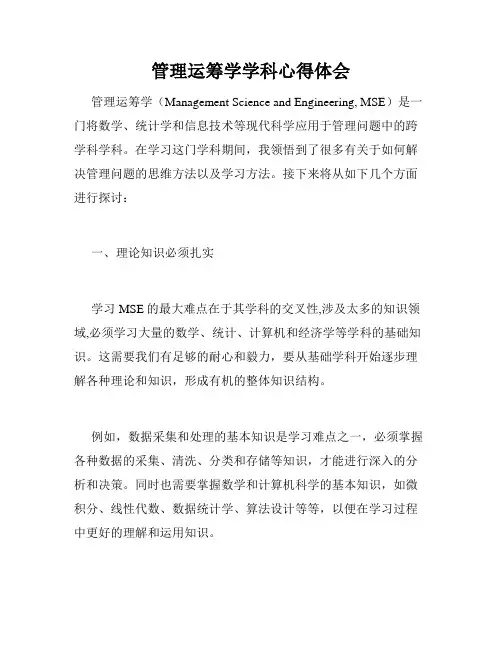 管理运筹学学科心得体会

管理运筹学（Management Science and Engineering, MSE）是一门将数学、统计学和信息技术等现代科学应用于管理问题中的跨学科学科。在学习这门学科期间，我领悟到了很多有关于如何解决管理问题的思维方法以及学习方法。接下来将从如下几个方面进行探讨：

一、理论知识必须扎实

学习 MSE 的最大难点在于其学科的交叉性,涉及太多的知识领域,必须学习大量的数学、统计、计算机和经济学等学科的基础知识。这需要我们有足够的耐心和毅力，要从基础学科开始逐步理解各种理论和知识，形成有机的整体知识结构。

例如，数据采集和处理的基本知识是学习难点之一，必须掌握各种数据的采集、清洗、分类和存储等知识，才能进行深入的分析和决策。同时也需要掌握数学和计算机科学的基本知识，如微积分、线性代数、数据统计学、算法设计等等，以便在学习过程中更好的理解和运用知识。